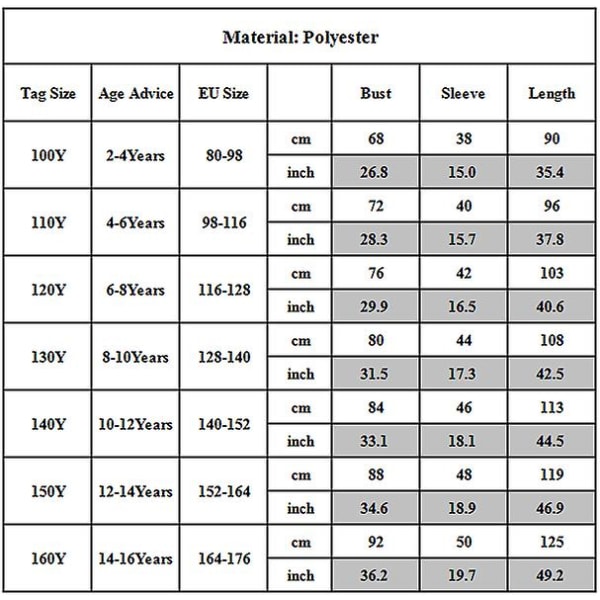 Material: Polyester

| Tag Size | Age Advice | EU Size | | Bust | Sleeve | Length |
|---|---|---|---|---|---|---|
| 100Y | 2-4Years | 80-98 | cm | 68 | 38 | 90 |
| | | | inch | 26.8 | 15.0 | 35.4 |
| 110Y | 4-6Years | 98-116 | cm | 72 | 40 | 96 |
| | | | inch | 28.3 | 15.7 | 37.8 |
| 120Y | 6-8Years | 116-128 | cm | 76 | 42 | 103 |
| | | | inch | 29.9 | 16.5 | 40.6 |
| 130Y | 8-10Years | 128-140 | cm | 80 | 44 | 108 |
| | | | inch | 31.5 | 17.3 | 42.5 |
| 140Y | 10-12Years | 140-152 | cm | 84 | 46 | 113 |
| | | | inch | 33.1 | 18.1 | 44.5 |
| 150Y | 12-14Years | 152-164 | cm | 88 | 48 | 119 |
| | | | inch | 34.6 | 18.9 | 46.9 |
| 160Y | 14-16Years | 164-176 | cm | 92 | 50 | 125 |
| | | | inch | 36.2 | 19.7 | 49.2 |